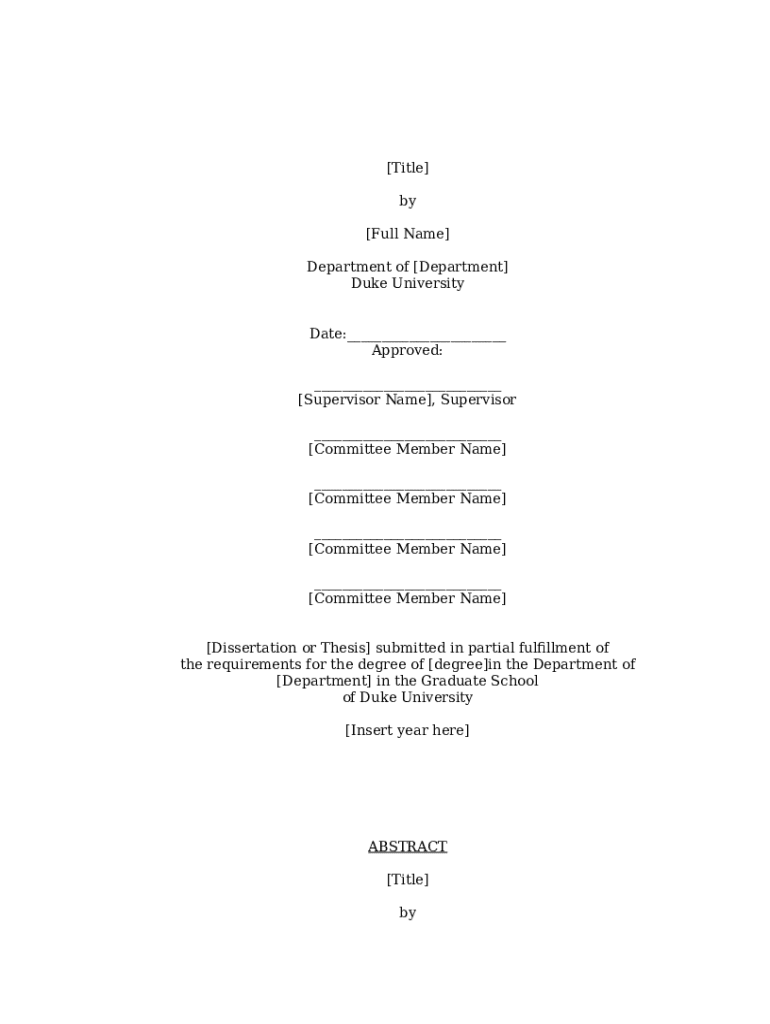 [Title]

by

[Full Name]

Department of [Department]
Duke University

Date:_______________________
Approved:

___________________________
[Supervisor Name], Supervisor

___________________________
[Committee Member Name]

___________________________
[Committee Member Name]

___________________________
[Committee Member Name]

___________________________
[Committee Member Name]

[Dissertation or Thesis] submitted in partial fulfillment of the requirements for the degree of [degree]in the Department of [Department] in the Graduate School of Duke University

[Insert year here]

ABSTRACT

[Title]

by